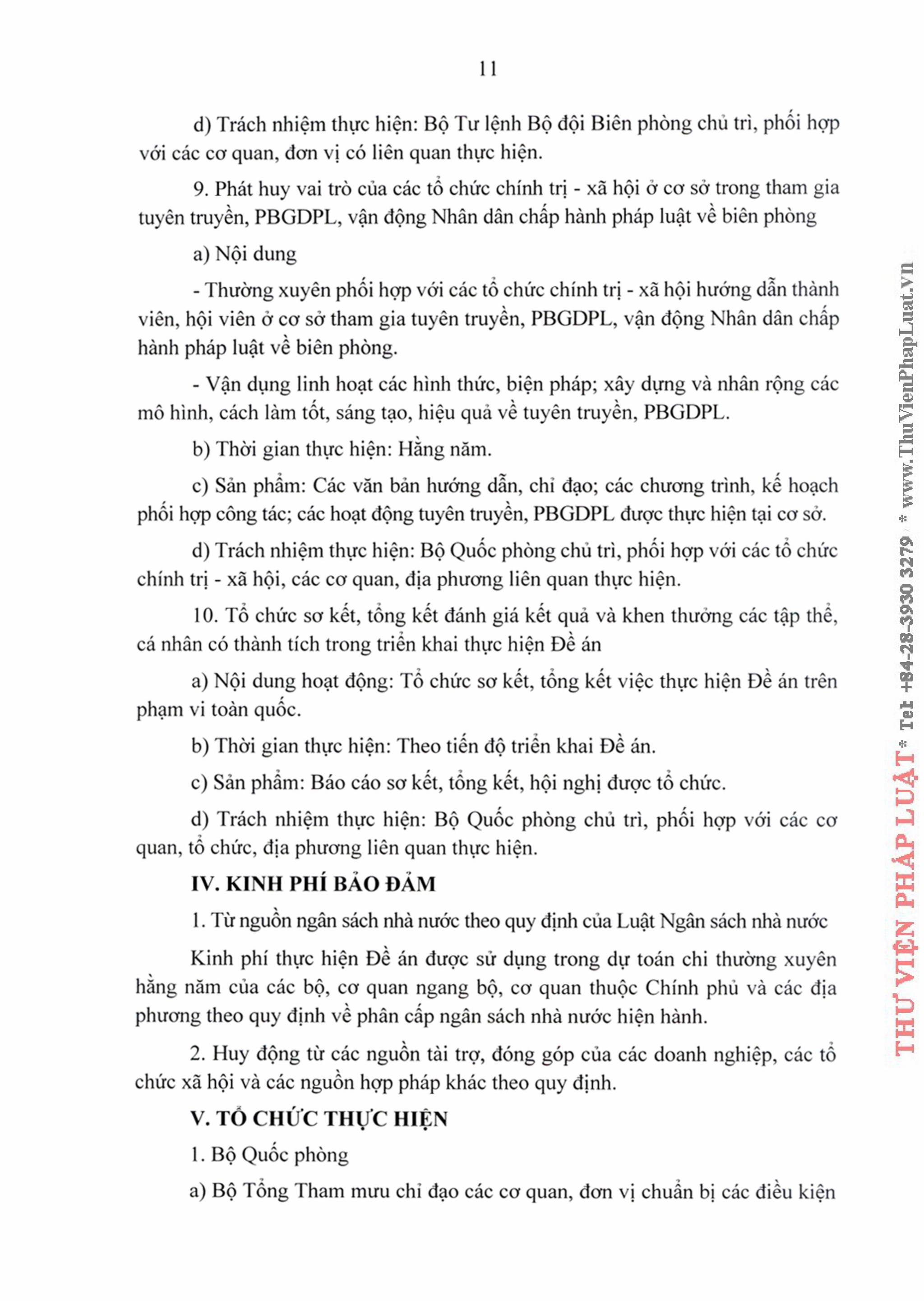 11

d) Trách nhiệm thực hiện: Bộ Tư lệnh Bộ đội Biên phòng chủ trì, phối hợp với các cơ quan, đơn vị có liên quan thực hiện.

9. Phát huy vai trò của các tổ chức chính trị - xã hội ở cơ sở trong tham gia tuyên truyền, PBGDPL, vận động Nhân dân chấp hành pháp luật về biên phòng

a) Nội dung

- Thường xuyên phối hợp với các tổ chức chính trị - xã hội hướng dẫn thành viên, hội viên ở cơ sở tham gia tuyên truyền, PBGDPL, vận động Nhân dân chấp hành pháp luật về biên phòng.

- Vận dụng linh hoạt các hình thức, biện pháp; xây dựng và nhân rộng các mô hình, cách làm tốt, sáng tạo, hiệu quả về tuyên truyền, PBGDPL.

b) Thời gian thực hiện: Hằng năm.

c) Sản phẩm: Các văn bản hướng dẫn, chỉ đạo; các chương trình, kế hoạch phối hợp công tác; các hoạt động tuyên truyền, PBGDPL được thực hiện tại cơ sở.

d) Trách nhiệm thực hiện: Bộ Quốc phòng chủ trì, phối hợp với các tổ chức chính trị - xã hội, các cơ quan, địa phương liên quan thực hiện.

10. Tổ chức sơ kết, tổng kết đánh giá kết quả và khen thưởng các tập thể, cá nhân có thành tích trong triển khai thực hiện Đề án

a) Nội dung hoạt động: Tổ chức sơ kết, tổng kết việc thực hiện Đề án trên phạm vi toàn quốc.

b) Thời gian thực hiện: Theo tiến độ triển khai Đề án.

c) Sản phẩm: Báo cáo sơ kết, tổng kết, hội nghị được tổ chức.

d) Trách nhiệm thực hiện: Bộ Quốc phòng chủ trì, phối hợp với các cơ quan, tổ chức, địa phương liên quan thực hiện.

IV. KINH PHÍ BẢO ĐẢM

1. Từ nguồn ngân sách nhà nước theo quy định của Luật Ngân sách nhà nước

Kinh phí thực hiện Đề án được sử dụng trong dự toán chi thường xuyên hằng năm của các bộ, cơ quan ngang bộ, cơ quan thuộc Chính phủ và các địa phương theo quy định về phân cấp ngân sách nhà nước hiện hành.

2. Huy động từ các nguồn tài trợ, đóng góp của các doanh nghiệp, các tổ chức xã hội và các nguồn hợp pháp khác theo quy định.

V. TỔ CHỨC THỰC HIỆN

1. Bộ Quốc phòng

a) Bộ Tổng Tham mưu chỉ đạo các cơ quan, đơn vị chuẩn bị các điều kiện

THƯ VIỆN PHÁP LUẬT * Tel +84-28-3930 3279 * www.ThuVienPhapLuat.vn